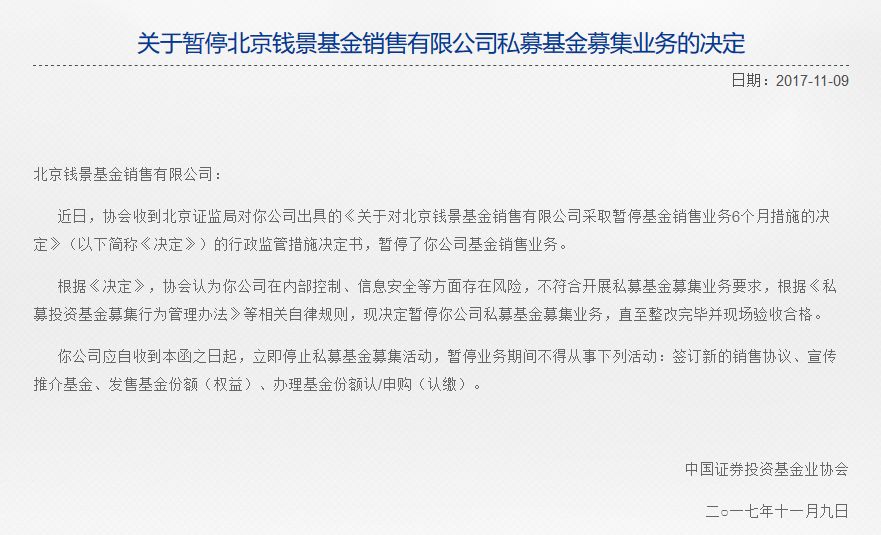 关于暂停北京钱景基金销售有限公司私募基金募集业务的决定

日期：2017-11-09

北京钱景基金销售有限公司：

近日，协会收到北京证监局对你公司出具的《关于对北京钱景基金销售有限公司采取暂停基金销售业务6个月措施的决定》（以下简称《决定》）的行政监管措施决定书，暂停了你公司基金销售业务。

根据《决定》，协会认为你公司在内部控制、信息安全等方面存在风险，不符合开展私募基金募集业务要求，根据《私募投资基金募集行为管理办法》等相关自律规则，现决定暂停你公司私募基金募集业务，直至整改完毕并现场验收合格。

你公司应自收到本函之日起，立即停止私募基金募集活动，暂停业务期间不得从事下列活动：签订新的销售协议、宣传推介基金、发售基金份额（权益）、办理基金份额认/申购（认缴）。

中国证券投资基金业协会

二○一七年十一月九日